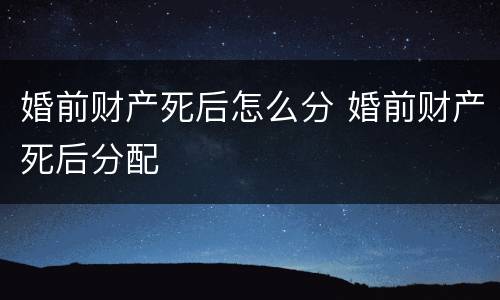 婚前财产死后怎么分 婚前财产死后分配